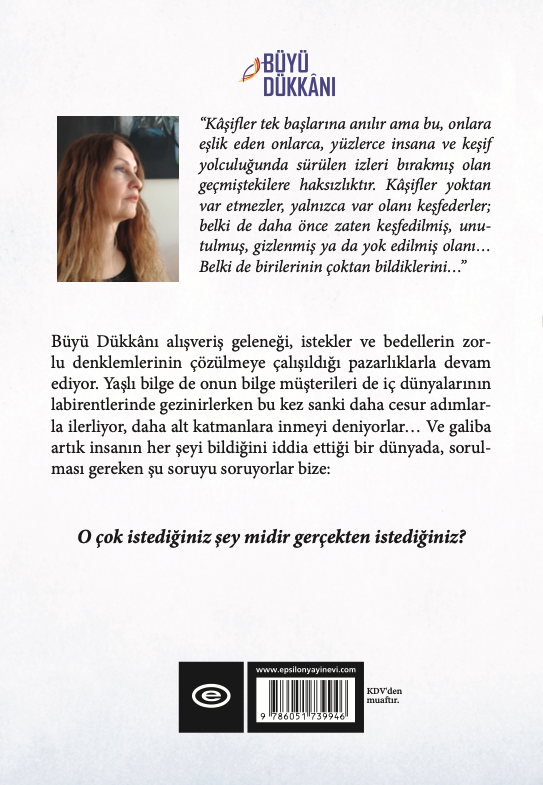 BÜYÜ DÜKKÂNI

"Kâşifler tek başlarına anılır ama bu, onlara eşlik eden onlarca, yüzlerce insana ve keşif yolculuğunda sürülen izleri bırakmış olan geçmiştekilere haksızlıktır. Kâşifler yoktan var etmezler, yalnızca var olanı keşfederler; belki de daha önce zaten keşfedilmiş, unutulmuş, gizlenmiş ya da yok edilmiş olanı… Belki de birilerinin çoktan bildiklerini…"

Büyü Dükkânı alışveriş geleneği, istekler ve bedellerin zorlu denklemlerinin çözülmeye çalışıldığı pazarlıklarla devam ediyor. Yaşlı bilge de onun bilge müşterileri de iç dünyalarının labirentlerinde gezinirlerken bu kez sanki daha cesur adımlarla ilerliyor, daha alt katmanlara inmeyi deniyorlar… Ve galiba artık insanın her şeyi bildiğini iddia ettiği bir dünyada, sorulması gereken şu soruyu soruyorlar bize:

O çok istediğiniz şey midir gerçekten istediğiniz?

www.epsilonyayinevi.com

9 786051 739946

KDV'den muaftır.